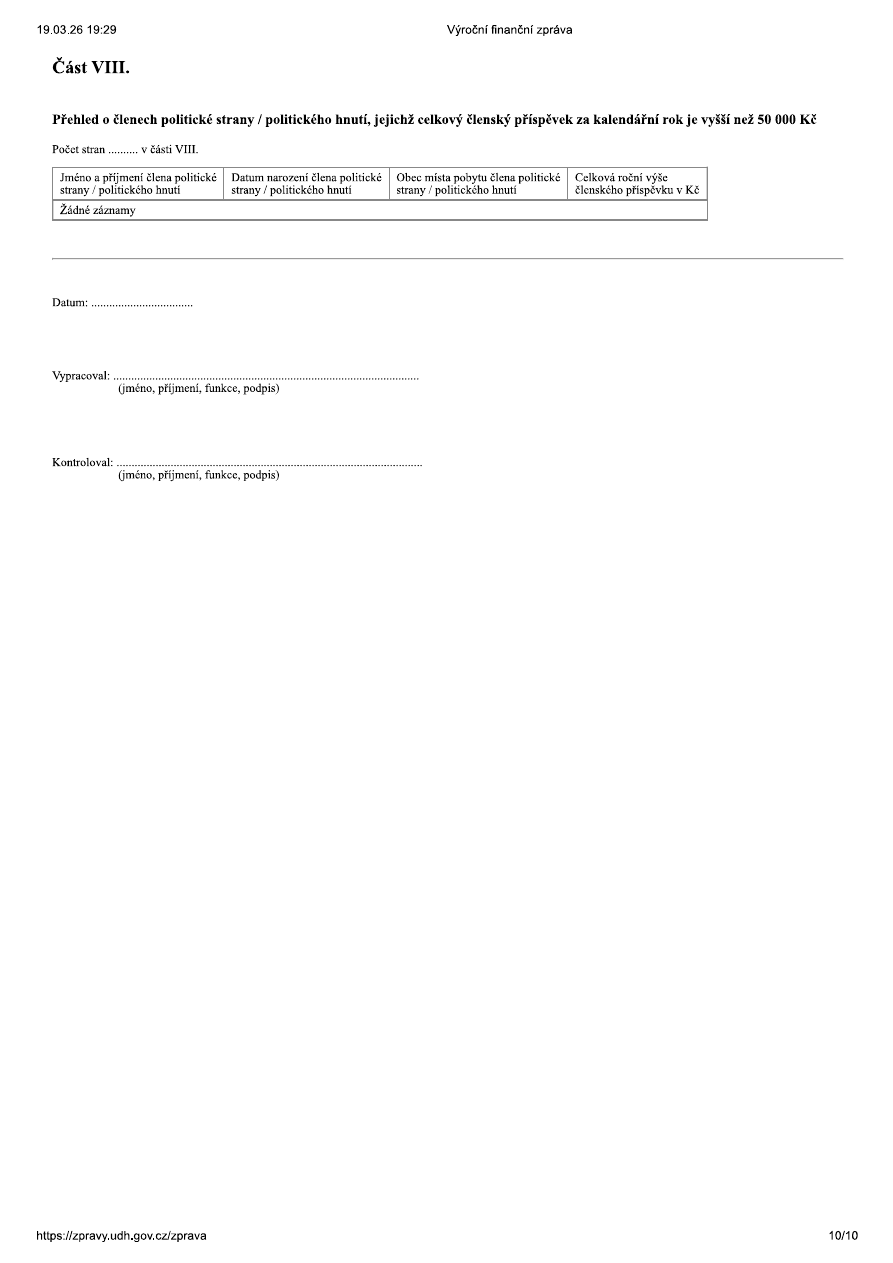 19.03.26 19:29

Výroční finanční zpráva

Část VIII.

Přehled o členech politické strany / politického hnutí, jejichž celkový členský příspěvek za kalendářní rok je vyšší než 50 000 Kč

Počet stran .......... v části VIII.

| Jméno a příjmení člena politické strany / politického hnutí | Datum narození člena politické strany / politického hnutí | Obec místa pobytu člena politické strany / politického hnutí | Celková roční výše členského příspěvku v Kč |
|---|---|---|---|
| Žádné záznamy | | | |

Datum: ..................................

Vypracoval: ......................................................................................................
(jméno, příjmení, funkce, podpis)

Kontroloval: ......................................................................................................
(jméno, příjmení, funkce, podpis)

https://zpravy.udh.gov.cz/zprava

10/10